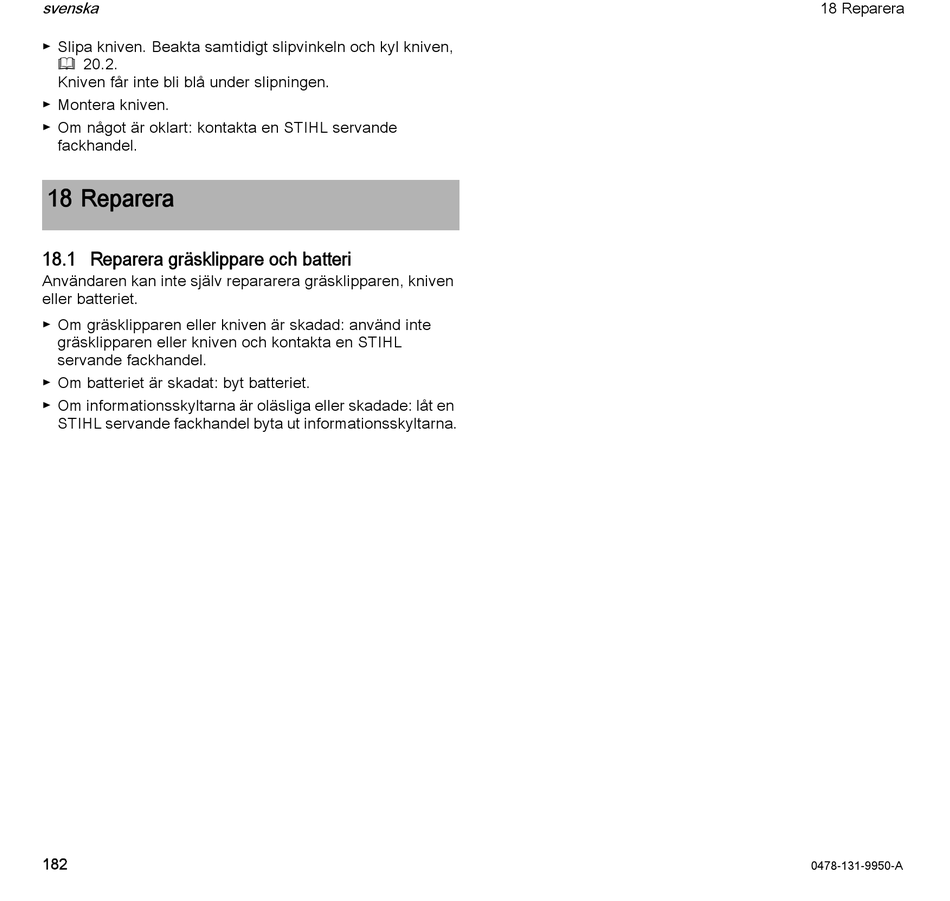 svenska

18 Reparera

► Slipa kniven. Beakta samtidigt slipvinkeln och kyl kniven, 20.2.
Kniven får inte bli blå under slipningen.
► Montera kniven.
► Om något är oklart: kontakta en STIHL servande fackhandel.

18 Reparera

18.1 Reparera gräsklippare och batteri
Användaren kan inte själv repararera gräsklipparen, kniven eller batteriet.

► Om gräsklipparen eller kniven är skadad: använd inte gräsklipparen eller kniven och kontakta en STIHL servande fackhandel.
► Om batteriet är skadat: byt batteriet.
► Om informationsskyltarna är oläsliga eller skadade: låt en STIHL servande fackhandel byta ut informationsskyltarna.

182

0478-131-9950-A